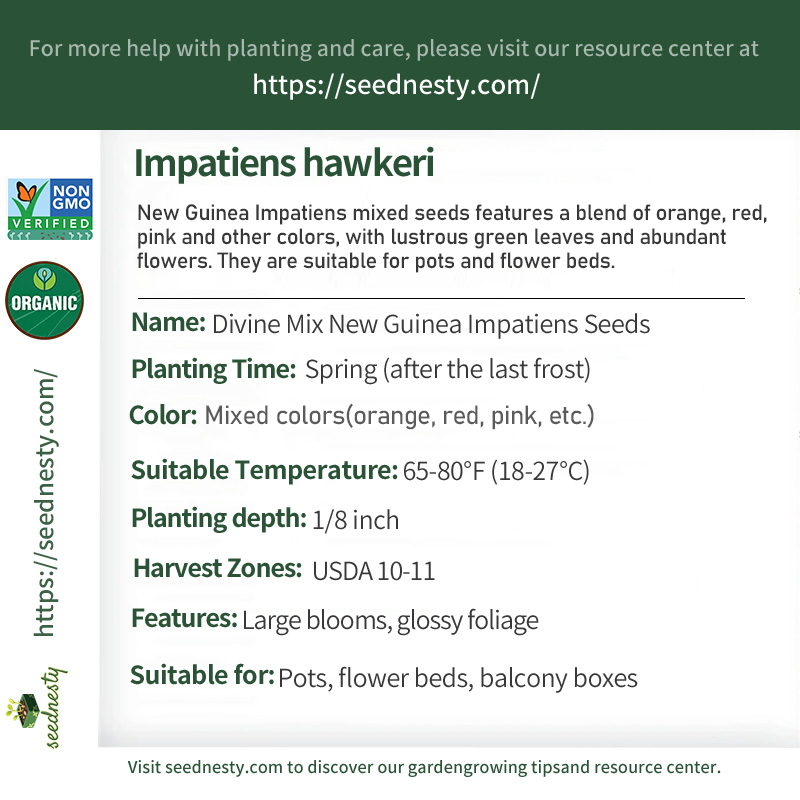 For more help with planting and care, please visit our resource center at
https://seednesty.com/

NON GMO VERIFIED

ORGANIC

https://seednesty.com/

seednesty

Impatiens hawkeri

New Guinea Impatiens mixed seeds features a blend of orange, red, pink and other colors, with lustrous green leaves and abundant flowers. They are suitable for pots and flower beds.

Name: Divine Mix New Guinea Impatiens Seeds

Planting Time: Spring (after the last frost)

Color: Mixed colors(orange, red, pink, etc.)

Suitable Temperature: 65-80°F (18-27°C)

Planting depth: 1/8 inch

Harvest Zones: USDA 10-11

Features: Large blooms, glossy foliage

Suitable for: Pots, flower beds, balcony boxes

Visit seednesty.com to discover our gardengrowing tipsand resource center.